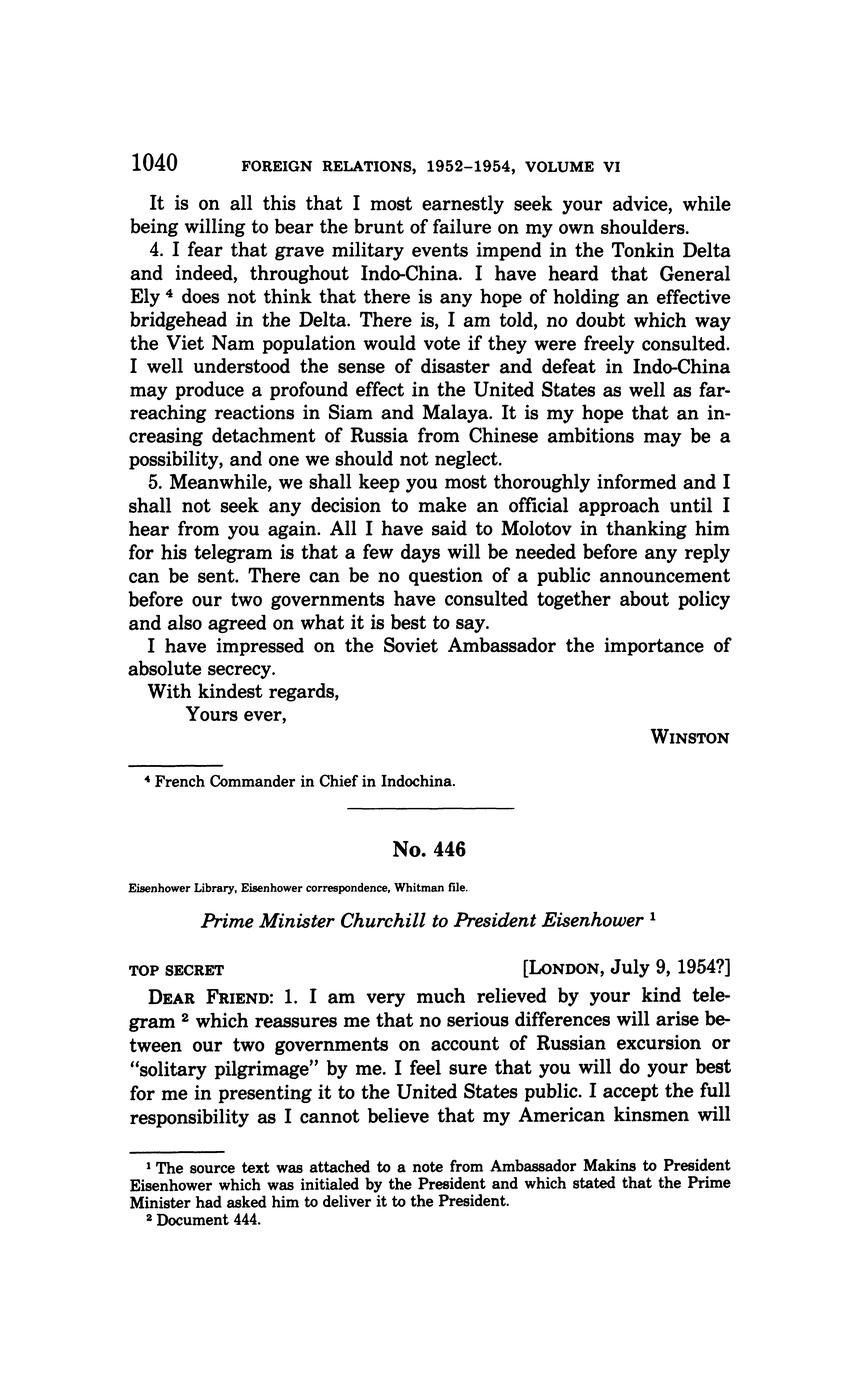 1040 FOREIGN RELATIONS, 1952–1954, VOLUME VI

It is on all this that I most earnestly seek your advice, while being willing to bear the brunt of failure on my own shoulders.

4. I fear that grave military events impend in the Tonkin Delta and indeed, throughout Indo-China. I have heard that General Ely $^4$ does not think that there is any hope of holding an effective bridgehead in the Delta. There is, I am told, no doubt which way the Viet Nam population would vote if they were freely consulted. I well understood the sense of disaster and defeat in Indo-China may produce a profound effect in the United States as well as far-reaching reactions in Siam and Malaya. It is my hope that an increasing detachment of Russia from Chinese ambitions may be a possibility, and one we should not neglect.

5. Meanwhile, we shall keep you most thoroughly informed and I shall not seek any decision to make an official approach until I hear from you again. All I have said to Molotov in thanking him for his telegram is that a few days will be needed before any reply can be sent. There can be no question of a public announcement before our two governments have consulted together about policy and also agreed on what it is best to say.

I have impressed on the Soviet Ambassador the importance of absolute secrecy.

With kindest regards,

Yours ever,

WINSTON

$^4$ French Commander in Chief in Indochina.

No. 446

Eisenhower Library, Eisenhower correspondence, Whitman file.

Prime Minister Churchill to President Eisenhower $^1$

TOP SECRET [LONDON, July 9, 1954?]

DEAR FRIEND: 1. I am very much relieved by your kind telegram $^2$ which reassures me that no serious differences will arise between our two governments on account of Russian excursion or "solitary pilgrimage" by me. I feel sure that you will do your best for me in presenting it to the United States public. I accept the full responsibility as I cannot believe that my American kinsmen will

$^1$ The source text was attached to a note from Ambassador Makins to President Eisenhower which was initialed by the President and which stated that the Prime Minister had asked him to deliver it to the President.
$^2$ Document 444.